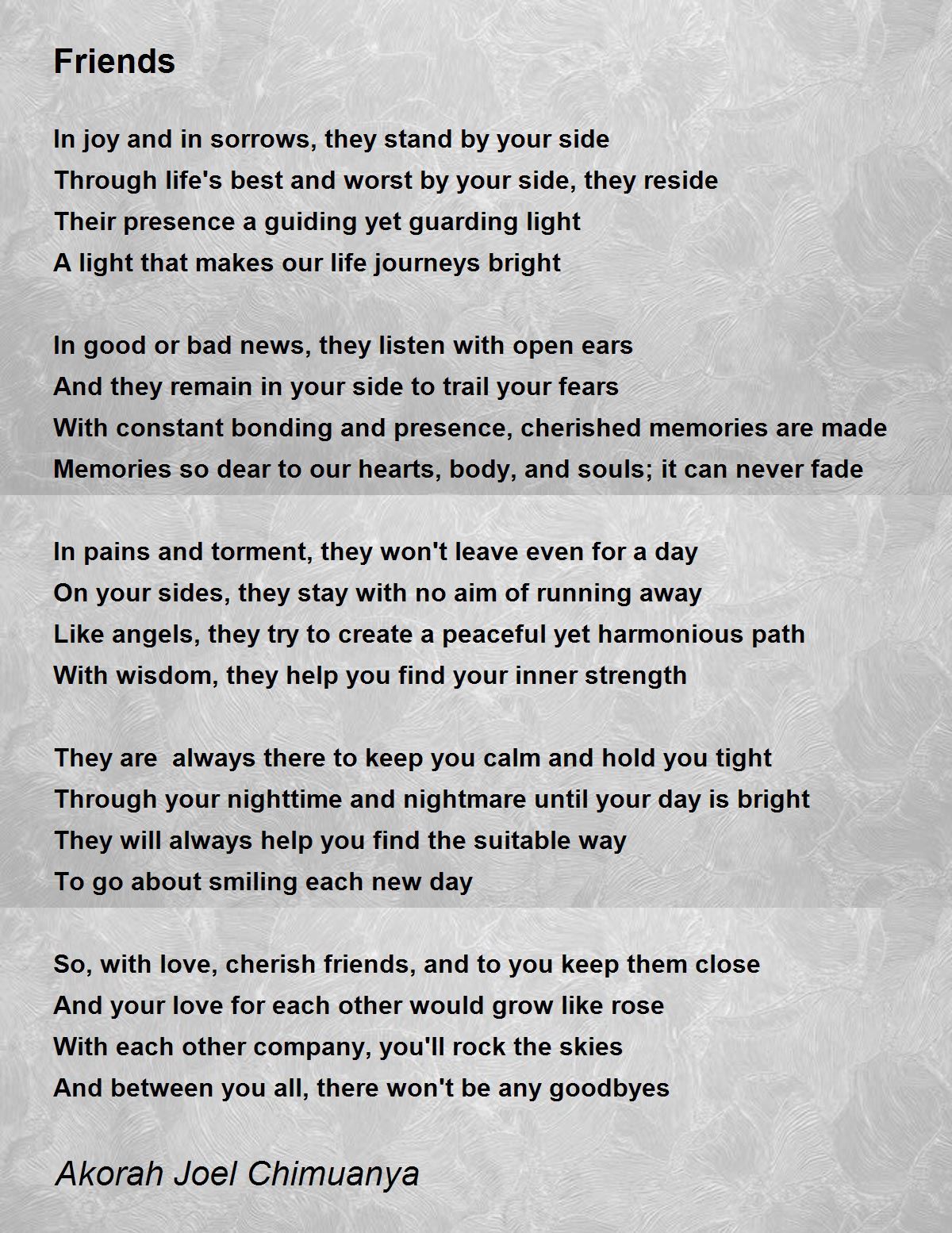 Friends

In joy and in sorrows, they stand by your side
Through life's best and worst by your side, they reside
Their presence a guiding yet guarding light
A light that makes our life journeys bright

In good or bad news, they listen with open ears
And they remain in your side to trail your fears
With constant bonding and presence, cherished memories are made
Memories so dear to our hearts, body, and souls; it can never fade

In pains and torment, they won't leave even for a day
On your sides, they stay with no aim of running away
Like angels, they try to create a peaceful yet harmonious path
With wisdom, they help you find your inner strength

They are always there to keep you calm and hold you tight
Through your nighttime and nightmare until your day is bright
They will always help you find the suitable way
To go about smiling each new day

So, with love, cherish friends, and to you keep them close
And your love for each other would grow like rose
With each other company, you'll rock the skies
And between you all, there won't be any goodbyes

Akorah Joel Chimuanya